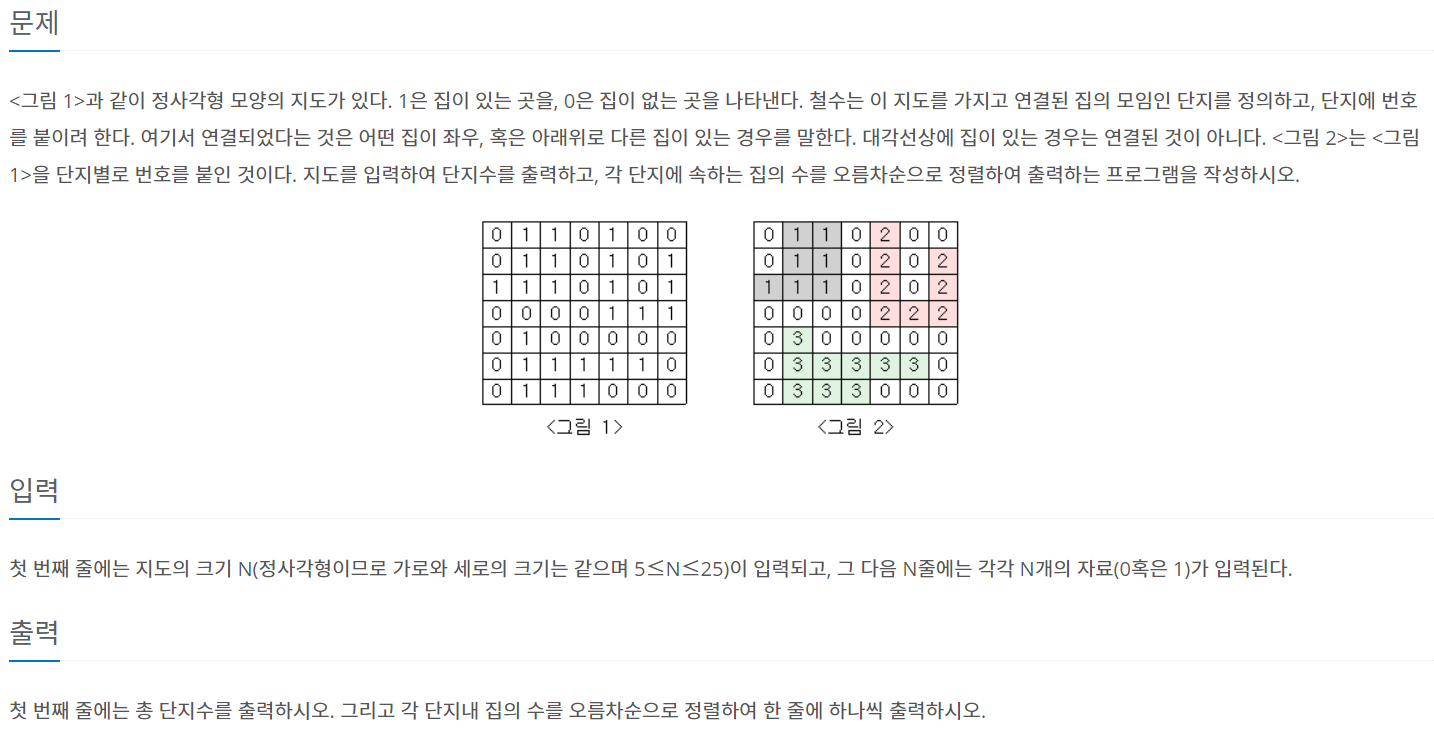 문제

<그림 1>과 같이 정사각형 모양의 지도가 있다. 1은 집이 있는 곳을, 0은 집이 없는 곳을 나타낸다. 철수는 이 지도를 가지고 연결된 집의 모임인 단지를 정의하고, 단지에 번호를 붙이려 한다. 여기서 연결되었다는 것은 어떤 집이 좌우, 혹은 아래위로 다른 집이 있는 경우를 말한다. 대각선상에 집이 있는 경우는 연결된 것이 아니다. <그림 2>는 <그림 1>을 단지별로 번호를 붙인 것이다. 지도를 입력하여 단지수를 출력하고, 각 단지에 속하는 집의 수를 오름차순으로 정렬하여 출력하는 프로그램을 작성하시오.

| 0 | 1 | 1 | 0 | 1 | 0 | 0 |
|---|---|---|---|---|---|---|
| 0 | 1 | 1 | 0 | 1 | 0 | 1 |
| 1 | 1 | 1 | 0 | 1 | 0 | 1 |
| 0 | 0 | 0 | 0 | 1 | 1 | 1 |
| 0 | 1 | 0 | 0 | 0 | 0 | 0 |
| 0 | 1 | 1 | 1 | 1 | 1 | 0 |
| 0 | 1 | 1 | 1 | 0 | 0 | 0 |

<그림 1>

| 0 | 1 | 1 | 0 | 2 | 0 | 0 |
|---|---|---|---|---|---|---|
| 0 | 1 | 1 | 0 | 2 | 0 | 2 |
| 1 | 1 | 1 | 0 | 2 | 0 | 2 |
| 0 | 0 | 0 | 0 | 2 | 2 | 2 |
| 0 | 3 | 0 | 0 | 0 | 0 | 0 |
| 0 | 3 | 3 | 3 | 3 | 3 | 0 |
| 0 | 3 | 3 | 3 | 0 | 0 | 0 |

<그림 2>

입력

첫 번째 줄에는 지도의 크기 N(정사각형이므로 가로와 세로의 크기는 같으며 5≤N≤25)이 입력되고, 그 다음 N줄에는 각각 N개의 자료(0혹은 1)가 입력된다.

출력

첫 번째 줄에는 총 단지수를 출력하시오. 그리고 각 단지내 집의 수를 오름차순으로 정렬하여 한 줄에 하나씩 출력하시오.